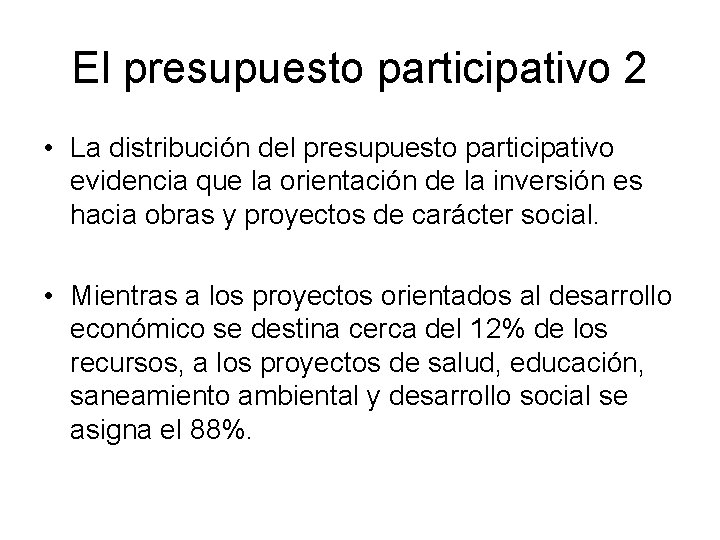 El presupuesto participativo 2

• La distribución del presupuesto participativo evidencia que la orientación de la inversión es hacia obras y proyectos de carácter social.

• Mientras a los proyectos orientados al desarrollo económico se destina cerca del 12% de los recursos, a los proyectos de salud, educación, saneamiento ambiental y desarrollo social se asigna el 88%.